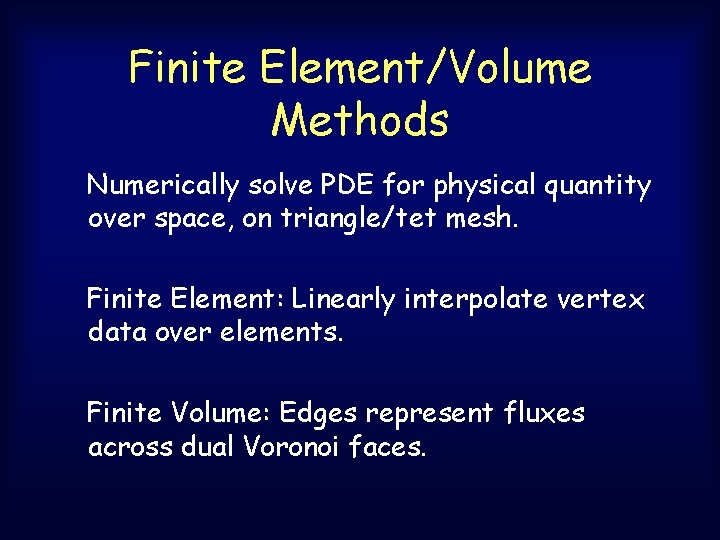 Finite Element/Volume Methods

Numerically solve PDE for physical quantity over space, on triangle/tet mesh.

Finite Element: Linearly interpolate vertex data over elements.

Finite Volume: Edges represent fluxes across dual Voronoi faces.